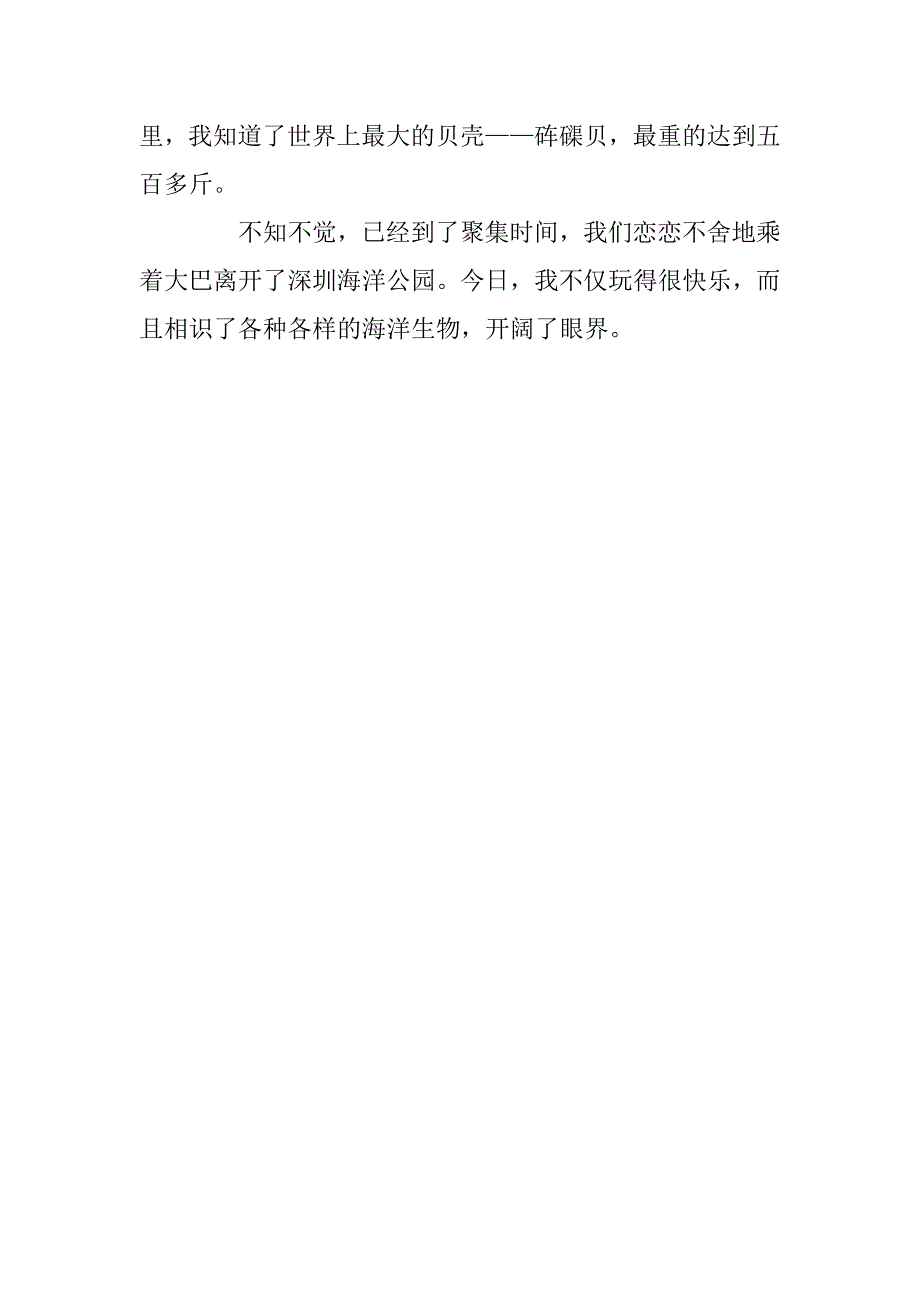 里，我知道了世界上最大的贝壳——砗磲贝，最重的达到五百多斤。

不知不觉，已经到了聚集时间，我们恋恋不舍地乘着大巴离开了深圳海洋公园。今日，我不仅玩得很快乐，而且相识了各种各样的海洋生物，开阔了眼界。